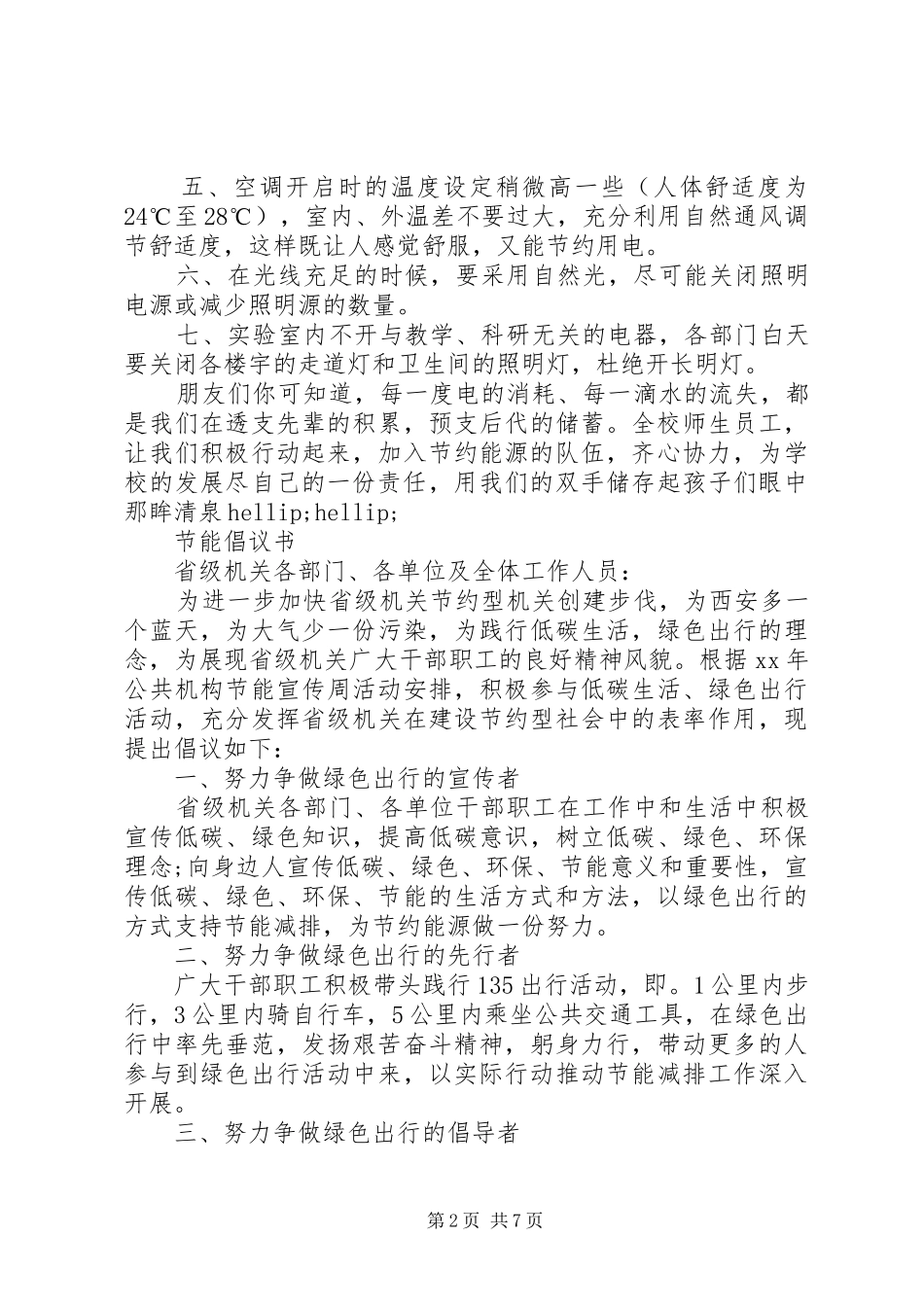 五、空调开启时的温度设定稍微高一些（人体舒适度为24℃至28℃），室内、外温差不要过大，充分利用自然通风调节舒适度，这样既让人感觉舒服，又能节约用电。

六、在光线充足的时候，要采用自然光，尽可能关闭照明电源或减少照明源的数量。

七、实验室内不开与教学、科研无关的电器，各部门白天要关闭各楼宇的走道灯和卫生间的照明灯，杜绝开长明灯。

朋友们你可知道，每一度电的消耗、每一滴水的流失，都是我们在透支先辈的积累，预支后代的储蓄。全校师生员工，让我们积极行动起来，加入节约能源的队伍，齐心协力，为学校的发展尽自己的一份责任，用我们的双手储存起孩子们眼中那眸清泉hellip;hellip;

节能倡议书

省级机关各部门、各单位及全体工作人员：

为进一步加快省级机关节约型机关创建步伐，为西安多一个蓝天，为大气少一份污染，为践行低碳生活，绿色出行的理念，为展现省级机关广大干部职工的良好精神风貌。根据xx年公共机构节能宣传周活动安排，积极参与低碳生活、绿色出行活动，充分发挥省级机关在建设节约型社会中的表率作用，现提出倡议如下：

一、努力争做绿色出行的宣传者

省级机关各部门、各单位干部职工在工作中和生活中积极宣传低碳、绿色知识，提高低碳意识，树立低碳、绿色、环保理念;向身边人宣传低碳、绿色、环保、节能意义和重要性，宣传低碳、绿色、环保、节能的生活方式和方法，以绿色出行的方式支持节能减排，为节约能源做一份努力。

二、努力争做绿色出行的先行者

广大干部职工积极带头践行135出行活动，即。1公里内步行，3公里内骑自行车，5公里内乘坐公共交通工具，在绿色出行中率先垂范，发扬艰苦奋斗精神，躬身力行，带动更多的人参与到绿色出行活动中来，以实际行动推动节能减排工作深入开展。

三、努力争做绿色出行的倡导者

第2页 共7页